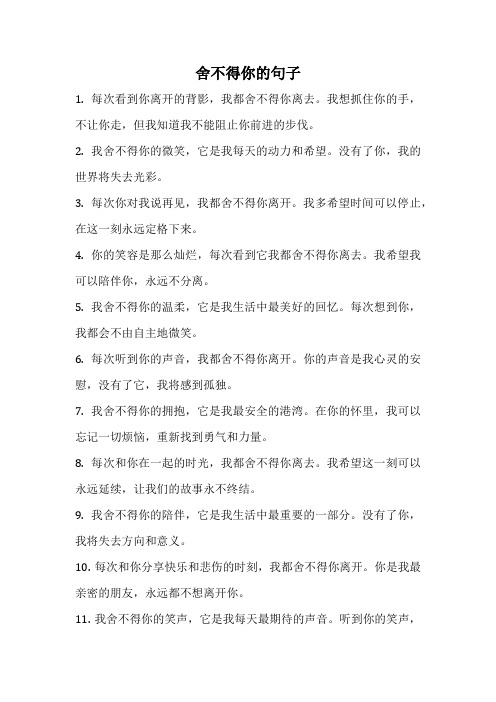 舍不得你的句子

1. 每次看到你离开的背影，我都舍不得你离去。我想抓住你的手，不让你走，但我知道我不能阻止你前进的步伐。

2. 我舍不得你的微笑，它是我每天的动力和希望。没有了你，我的世界将失去光彩。

3. 每次你对我说再见，我都舍不得你离开。我多希望时间可以停止，在这一刻永远定格下来。

4. 你的笑容是那么灿烂，每次看到它我都舍不得你离去。我希望我可以陪伴你，永远不分离。

5. 我舍不得你的温柔，它是我生活中最美好的回忆。每次想到你，我都会不由自主地微笑。

6. 每次听到你的声音，我都舍不得你离开。你的声音是我心灵的安慰，没有了它，我将感到孤独。

7. 我舍不得你的拥抱，它是我最安全的港湾。在你的怀里，我可以忘记一切烦恼，重新找到勇气和力量。

8. 每次和你在一起的时光，我都舍不得你离去。我希望这一刻可以永远延续，让我们的故事永不终结。

9. 我舍不得你的陪伴，它是我生活中最重要的一部分。没有了你，我将失去方向和意义。

10. 每次和你分享快乐和悲伤的时刻，我都舍不得你离开。你是我最亲密的朋友，永远都不想离开你。

11. 我舍不得你的笑声，它是我每天最期待的声音。听到你的笑声，